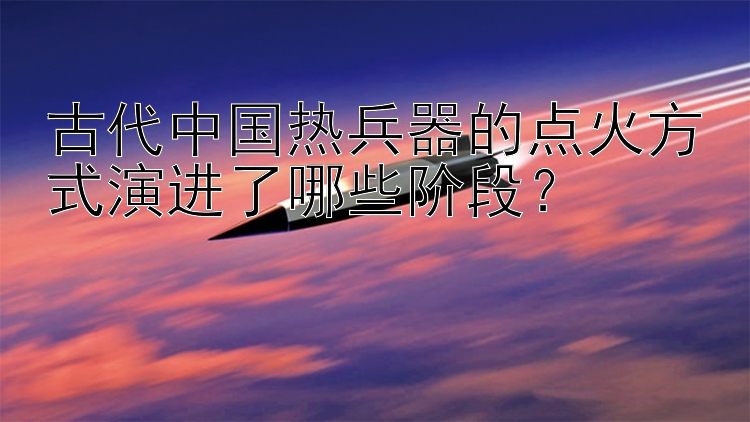 古代中国热兵器的点火方式演进了哪些阶段？